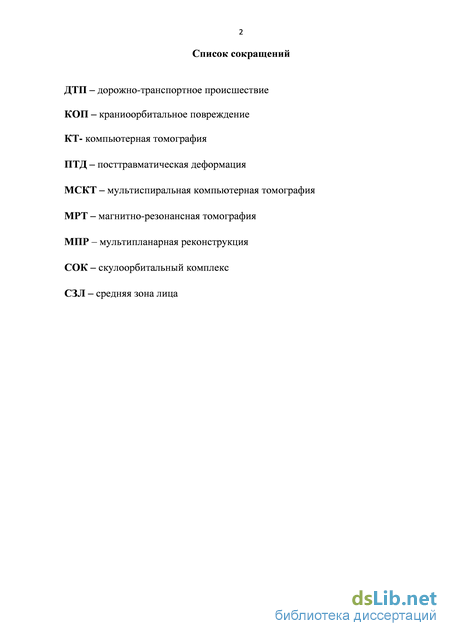 2

Список сокращений

ДТП – дорожно-транспортное происшествие

КОП – краниоорбитальное повреждение

КТ- компьютерная томография

ПТД – посттравматическая деформация

МСКТ – мультиспиральная компьютерная томография

МРТ – магнитно-резонансная томография

МПР – мультипланарная реконструкция

СОК – скулоорбитальный комплекс

СЗЛ – средняя зона лица

dsLib.net
библиотека диссертаций